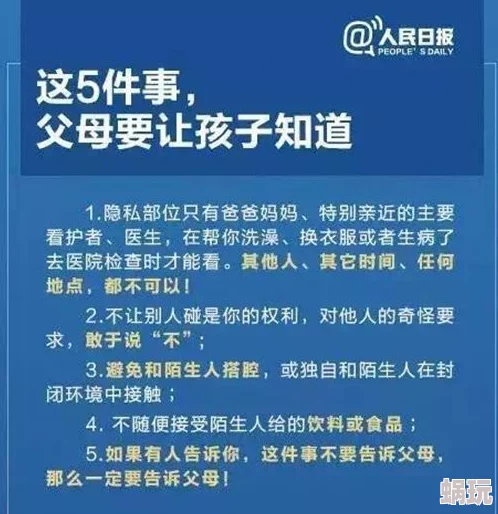 @人民日报
PEOPLE'S DAILY

这5件事，
父母要让孩子知道

1.隐私部位只有爸爸妈妈、特别亲近的主要看护者、医生，在帮你洗澡、换衣服或者生病了去医院检查时才能看。其他人、其它时间、任何地点，都不可以！

2.不让别人碰是你的权利，对他人的奇怪要求，敢于说“不”；

3.避免和陌生人搭腔，或独自和陌生人在封闭环境中接触；

4. 不随便接受陌生人给的饮料或食品；

5.如果有人告诉你，这件事不要告诉父母，那么一定要告诉父母！

蜗玩